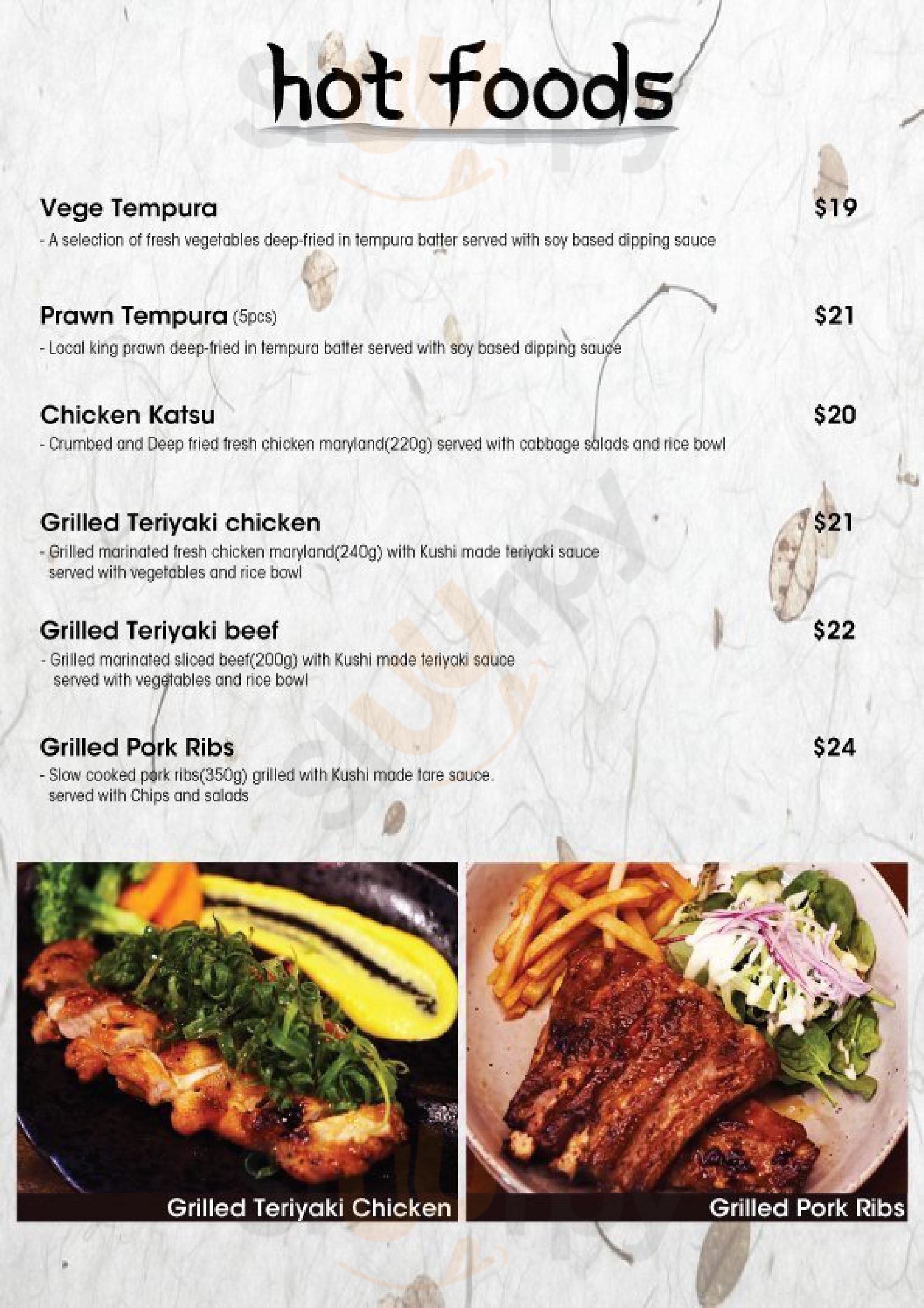 hot foods

Vege Tempura $19

- A selection of fresh vegetables deep-fried in tempura batter served with soy based dipping sauce

Prawn Tempura (5pcs) $21

- Local king prawn deep-fried in tempura batter served with soy based dipping sauce

Chicken Katsu $20

- Crumbed and Deep fried fresh chicken maryland(220g) served with cabbage salads and rice bowl

Grilled Teriyaki chicken $21

- Grilled marinated fresh chicken maryland(240g) with Kushi made teriyaki sauce served with vegetables and rice bowl

Grilled Teriyaki beef $22

- Grilled marinated sliced beef(200g) with Kushi made teriyaki sauce served with vegetables and rice bowl

Grilled Pork Ribs $24

- Slow cooked pork ribs(350g) grilled with Kushi made tare sauce. served with Chips and salads

Grilled Teriyaki Chicken

Grilled Pork Ribs

Sluurpy